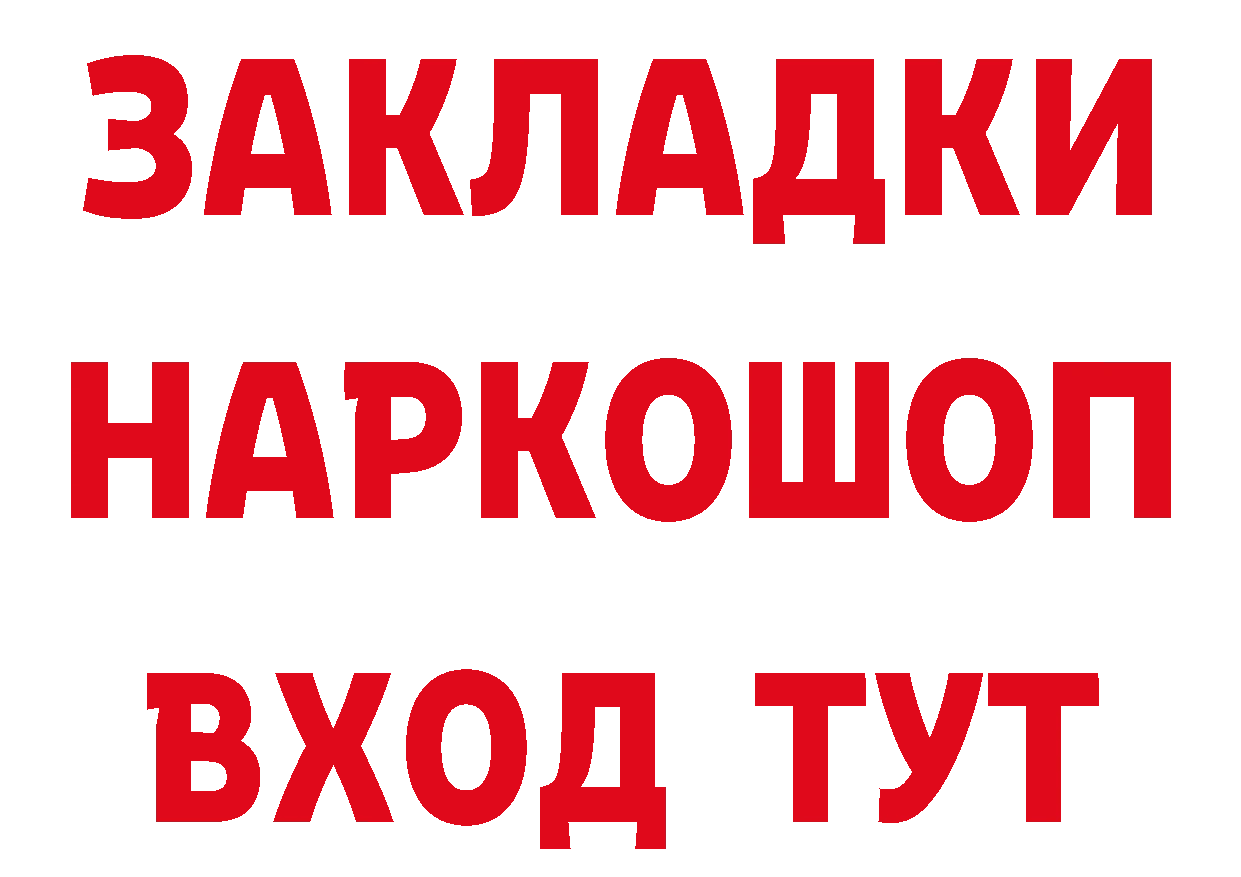 ЗАКЛАДКИ
НАРКОШОП
ВХОД ТУТ